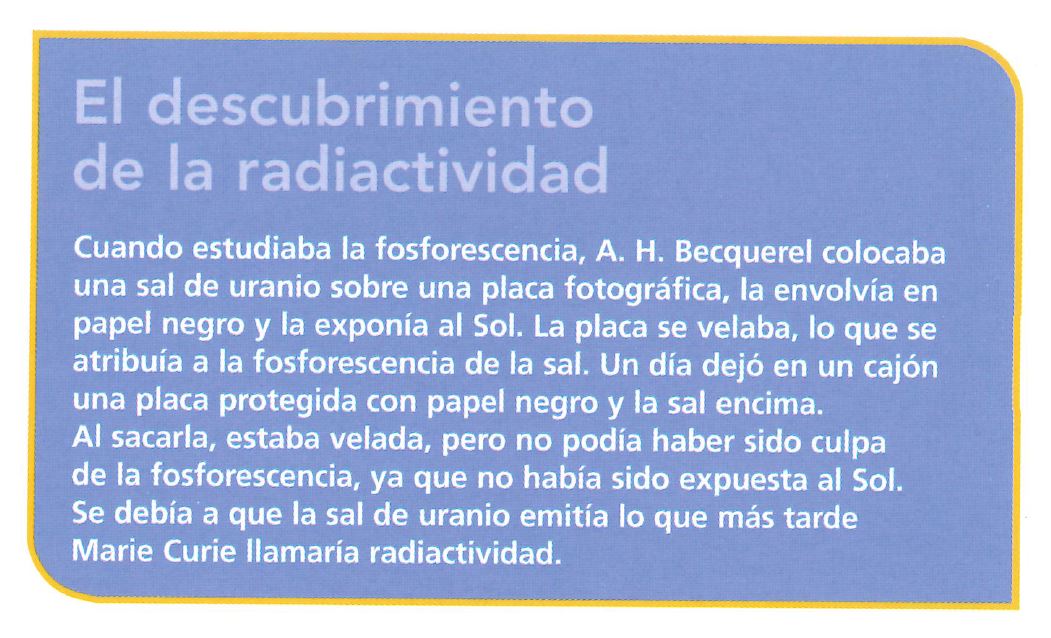 El descubrimiento
de la radiactividad

Cuando estudiaba la fosforescencia, A. H. Becquerel colocaba una sal de uranio sobre una placa fotográfica, la envolvía en papel negro y la exponía al Sol. La placa se velaba, lo que se atribuía a la fosforescencia de la sal. Un día dejó en un cajón una placa protegida con papel negro y la sal encima.

Al sacarla, estaba velada, pero no podía haber sido culpa de la fosforescencia, ya que no había sido expuesta al Sol. Se debía a que la sal de uranio emitía lo que más tarde Marie Curie llamaría radiactividad.